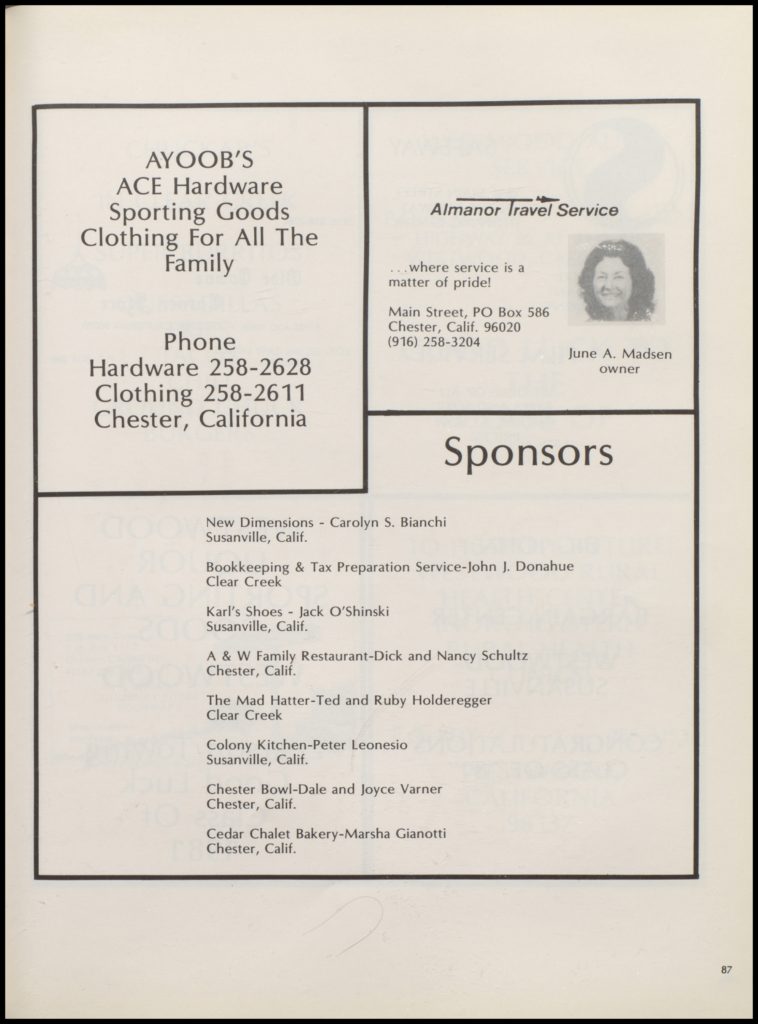 AYOOB'S
ACE Hardware
Sporting Goods
Clothing For All The Family

Phone
Hardware 258-2628
Clothing 258-2611
Chester, California

Almanor Travel Service

...where service is a matter of pride!

Main Street, PO Box 586
Chester, Calif. 96020
(916) 258-3204

June A. Madsen
owner

Sponsors

New Dimensions - Carolyn S. Bianchi
Susanville, Calif.

Bookkeeping & Tax Preparation Service-John J. Donahue
Clear Creek

Karl's Shoes - Jack O'Shinski
Susanville, Calif.

A & W Family Restaurant-Dick and Nancy Schultz
Chester, Calif.

The Mad Hatter-Ted and Ruby Holderegger
Clear Creek

Colony Kitchen-Peter Leonesio
Susanville, Calif.

Chester Bowl-Dale and Joyce Varner
Chester, Calif.

Cedar Chalet Bakery-Marsha Gianotti
Chester, Calif.

87